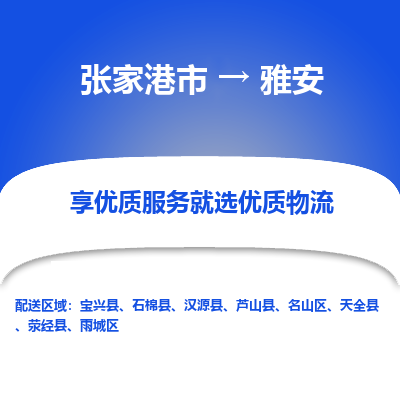 张家港市 → 雅安

享优质服务就选优质物流

配送区域：宝兴县、石棉县、汉源县、芦山县、名山区、天全县、荥经县、雨城区